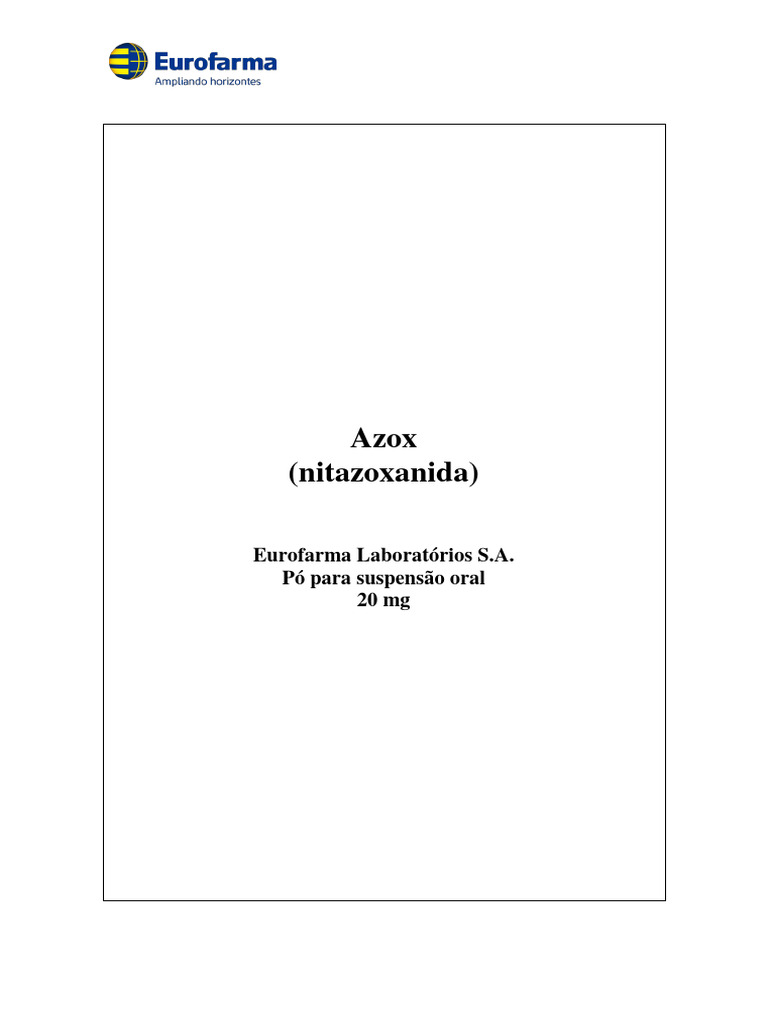 Eurofarma
Ampliando horizontes

Azox
(nitazoxanida)

Eurofarma Laboratórios S.A.
Pó para suspensão oral
20 mg